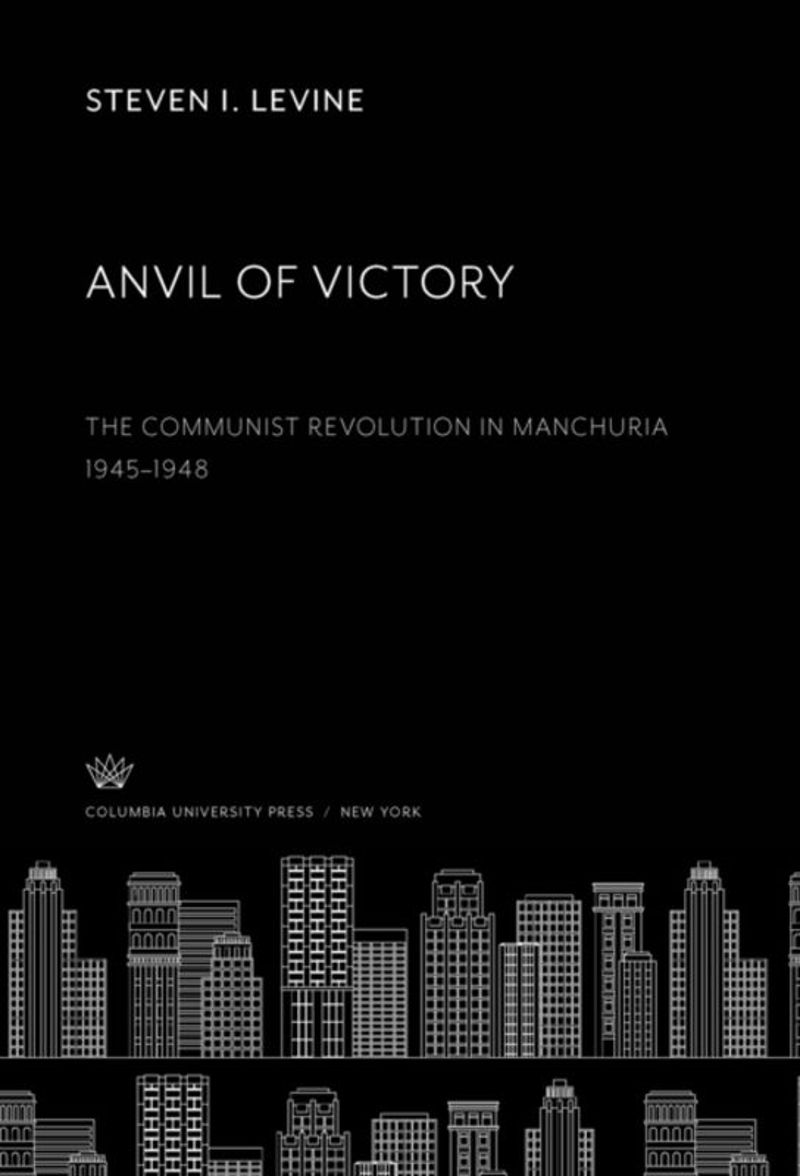 STEVEN I. LEVINE

ANVIL OF VICTORY

THE COMMUNIST REVOLUTION IN MANCHURIA
1945–1948

COLUMBIA UNIVERSITY PRESS / NEW YORK